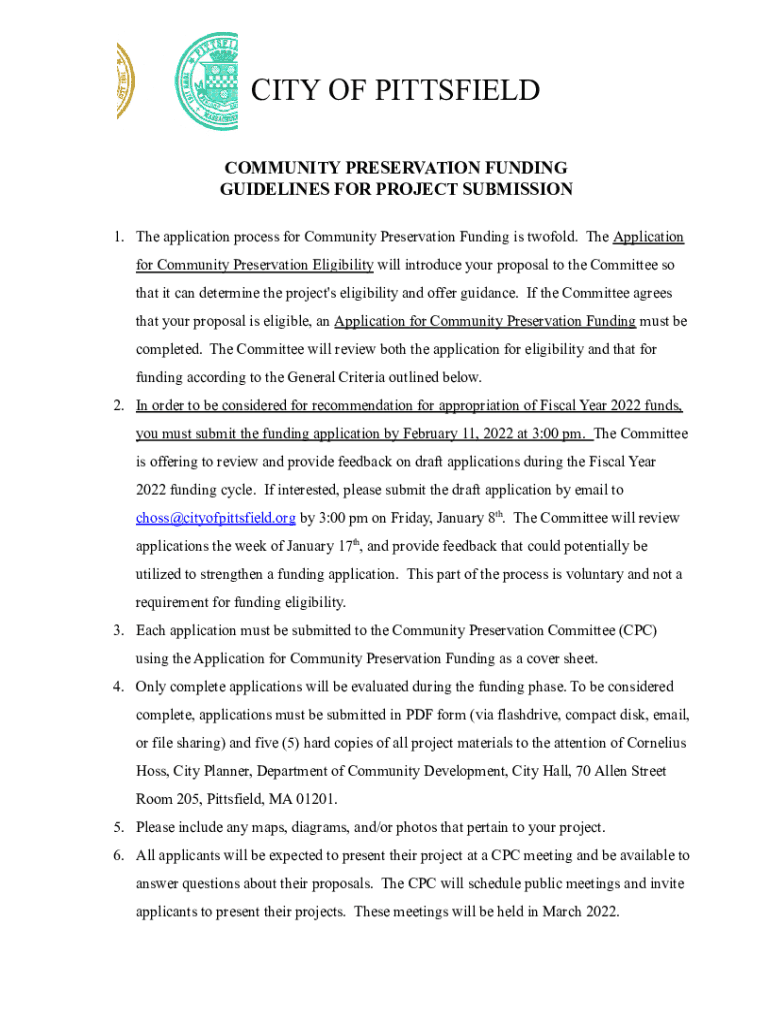 CITY OF PITTSFIELD

COMMUNITY PRESERVATION FUNDING
GUIDELINES FOR PROJECT SUBMISSION

1. The application process for Community Preservation Funding is twofold. The Application for Community Preservation Eligibility will introduce your proposal to the Committee so that it can determine the project's eligibility and offer guidance. If the Committee agrees that your proposal is eligible, an Application for Community Preservation Funding must be completed. The Committee will review both the application for eligibility and that for funding according to the General Criteria outlined below.

2. In order to be considered for recommendation for appropriation of Fiscal Year 2022 funds, you must submit the funding application by February 11, 2022 at 3:00 pm. The Committee is offering to review and provide feedback on draft applications during the Fiscal Year 2022 funding cycle. If interested, please submit the draft application by email to choss@cityofpittsfield.org by 3:00 pm on Friday, January 8$^{th}$. The Committee will review applications the week of January 17$^{th}$, and provide feedback that could potentially be utilized to strengthen a funding application. This part of the process is voluntary and not a requirement for funding eligibility.

3. Each application must be submitted to the Community Preservation Committee (CPC) using the Application for Community Preservation Funding as a cover sheet.

4. Only complete applications will be evaluated during the funding phase. To be considered complete, applications must be submitted in PDF form (via flashdrive, compact disk, email, or file sharing) and five (5) hard copies of all project materials to the attention of Cornelius Hoss, City Planner, Department of Community Development, City Hall, 70 Allen Street Room 205, Pittsfield, MA 01201.

5. Please include any maps, diagrams, and/or photos that pertain to your project.

6. All applicants will be expected to present their project at a CPC meeting and be available to answer questions about their proposals. The CPC will schedule public meetings and invite applicants to present their projects. These meetings will be held in March 2022.